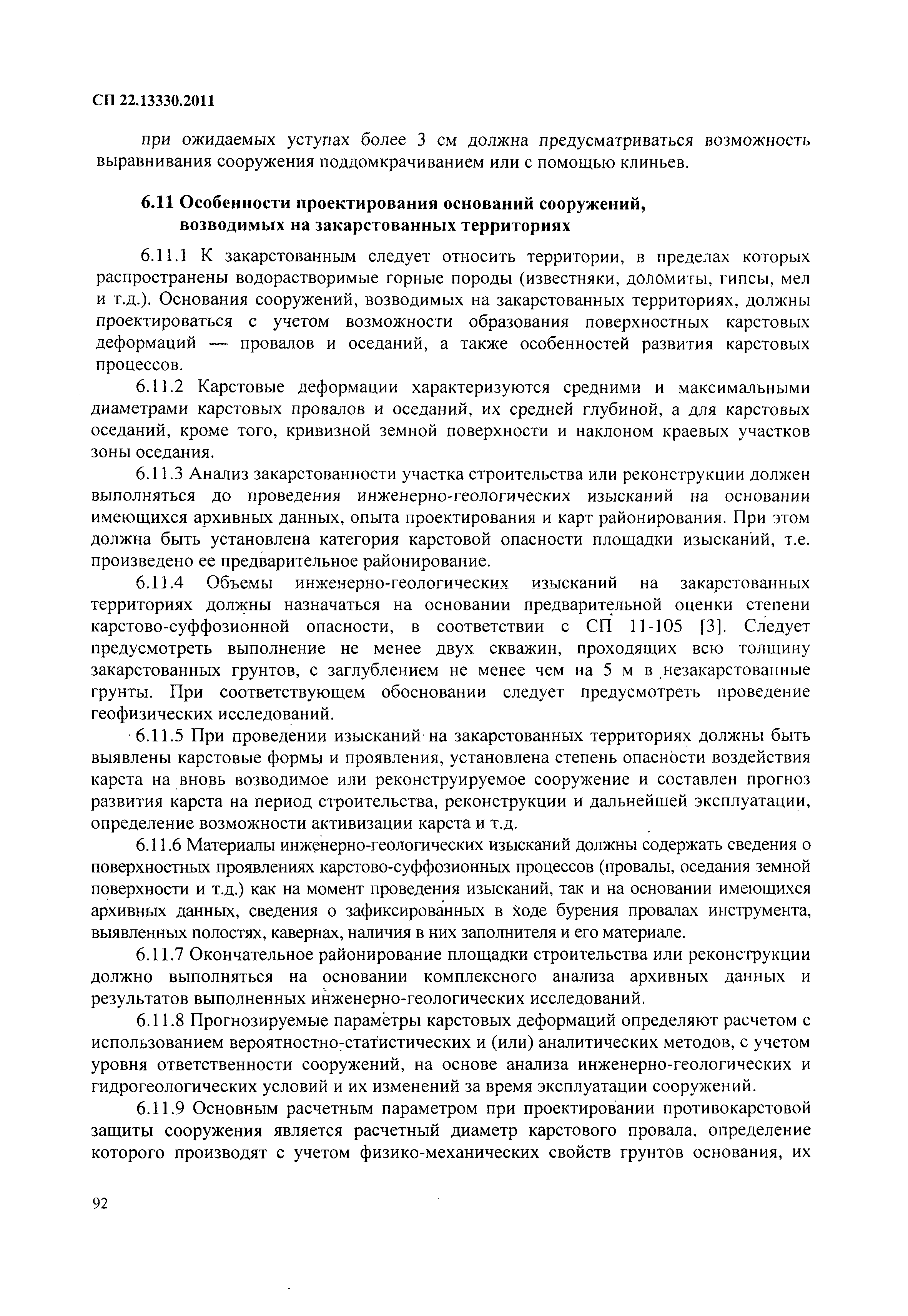 СП 22.13330.2011

при ожидаемых уступах более 3 см должна предусматриваться возможность выравнивания сооружения поддомкрачиванием или с помощью клиньев.

6.11 Особенности проектирования оснований сооружений, возводимых на закарстованных территориях

6.11.1 К закарстованным следует относить территории, в пределах которых распространены водорастворимые горные породы (известняки, доломиты, гипсы, мел и т.д.). Основания сооружений, возводимых на закарстованных территориях, должны проектироваться с учетом возможности образования поверхностных карстовых деформаций — провалов и оседаний, а также особенностей развития карстовых процессов.

6.11.2 Карстовые деформации характеризуются средними и максимальными диаметрами карстовых провалов и оседаний, их средней глубиной, а для карстовых оседаний, кроме того, кривизной земной поверхности и наклоном краевых участков зоны оседания.

6.11.3 Анализ закарстованности участка строительства или реконструкции должен выполняться до проведения инженерно-геологических изысканий на основании имеющихся архивных данных, опыта проектирования и карт районирования. При этом должна быть установлена категория карстовой опасности площадки изысканий, т.е. произведено ее предварительное районирование.

6.11.4 Объемы инженерно-геологических изысканий на закарстованных территориях должны назначаться на основании предварительной оценки степени карстово-суффозионной опасности, в соответствии с СП 11-105 [3]. Следует предусмотреть выполнение не менее двух скважин, проходящих всю толщину закарстованных грунтов, с заглублением не менее чем на 5 м в незакарстованные грунты. При соответствующем обосновании следует предусмотреть проведение геофизических исследований.

6.11.5 При проведении изысканий на закарстованных территориях должны быть выявлены карстовые формы и проявления, установлена степень опасности воздействия карста на вновь возводимое или реконструируемое сооружение и составлен прогноз развития карста на период строительства, реконструкции и дальнейшей эксплуатации, определение возможности активизации карста и т.д.

6.11.6 Материалы инженерно-геологических изысканий должны содержать сведения о поверхностных проявлениях карстово-суффозионных процессов (провалы, оседания земной поверхности и т.д.) как на момент проведения изысканий, так и на основании имеющихся архивных данных, сведения о зафиксированных в ходе бурения провалах инструмента, выявленных полостях, кавернах, наличия в них заполнителя и его материале.

6.11.7 Окончательное районирование площадки строительства или реконструкции должно выполняться на основании комплексного анализа архивных данных и результатов выполненных инженерно-геологических исследований.

6.11.8 Прогнозируемые параметры карстовых деформаций определяют расчетом с использованием вероятностно-статистических и (или) аналитических методов, с учетом уровня ответственности сооружений, на основе анализа инженерно-геологических и гидрогеологических условий и их изменений за время эксплуатации сооружений.

6.11.9 Основным расчетным параметром при проектировании противокарстовой защиты сооружения является расчетный диаметр карстового провала, определение которого производят с учетом физико-механических свойств грунтов основания, их

92